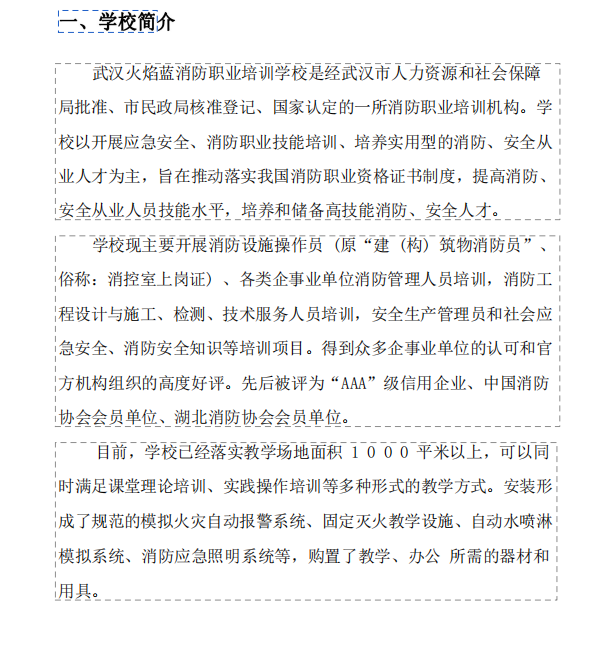 一、学校简介

武汉火焰蓝消防职业培训学校是经武汉市人力资源和社会保障局批准、市民政局核准登记、国家认定的一所消防职业培训机构。学校以开展应急安全、消防职业技能培训、培养实用型的消防、安全从业人才为主，旨在推动落实我国消防职业资格证书制度，提高消防、安全从业人员技能水平，培养和储备高技能消防、安全人才。

学校现主要开展消防设施操作员（原“建（构）筑物消防员”、俗称：消控室上岗证）、各类企事业单位消防管理人员培训，消防工程设计与施工、检测、技术服务人员培训，安全生产管理员和社会应急安全、消防安全知识等培训项目。得到众多企事业单位的认可和官方机构组织的高度好评。先后被评为“AAA”级信用企业、中国消防协会会员单位、湖北消防协会会员单位。

目前，学校已经落实教学场地面积 1000 平米以上，可以同时满足课堂理论培训、实践操作培训等多种形式的教学方式。安装形成了规范的模拟火灾自动报警系统、固定灭火教学设施、自动水喷淋模拟系统、消防应急照明系统等，购置了教学、办公 所需的器材和用具。